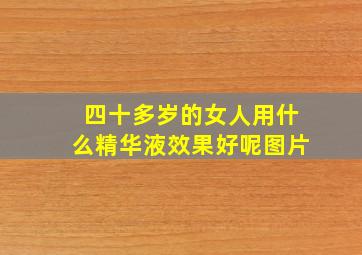 四十多岁的女人用什么精华液效果好呢图片